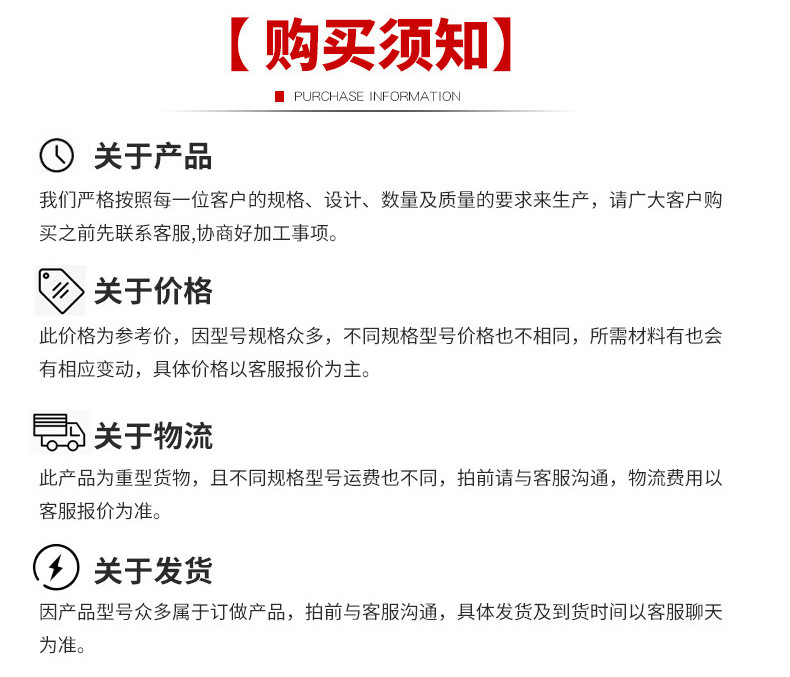 【购买须知】

PURCHASE INFORMATION

关于产品

我们严格按照每一位客户的规格、设计、数量及质量的要求来生产，请广大客户购买之前先联系客服,协商好加工事项。

关于价格

此价格为参考价，因型号规格众多，不同规格型号价格也不相同，所需材料有也会有相应变动，具体价格以客服报价为主。

关于物流

此产品为重型货物，且不同规格型号运费也不同，拍前请与客服沟通，物流费用以客服报价为准。

关于发货

因产品型号众多属于订做产品，拍前与客服沟通，具体发货及到货时间以客服聊天为准。